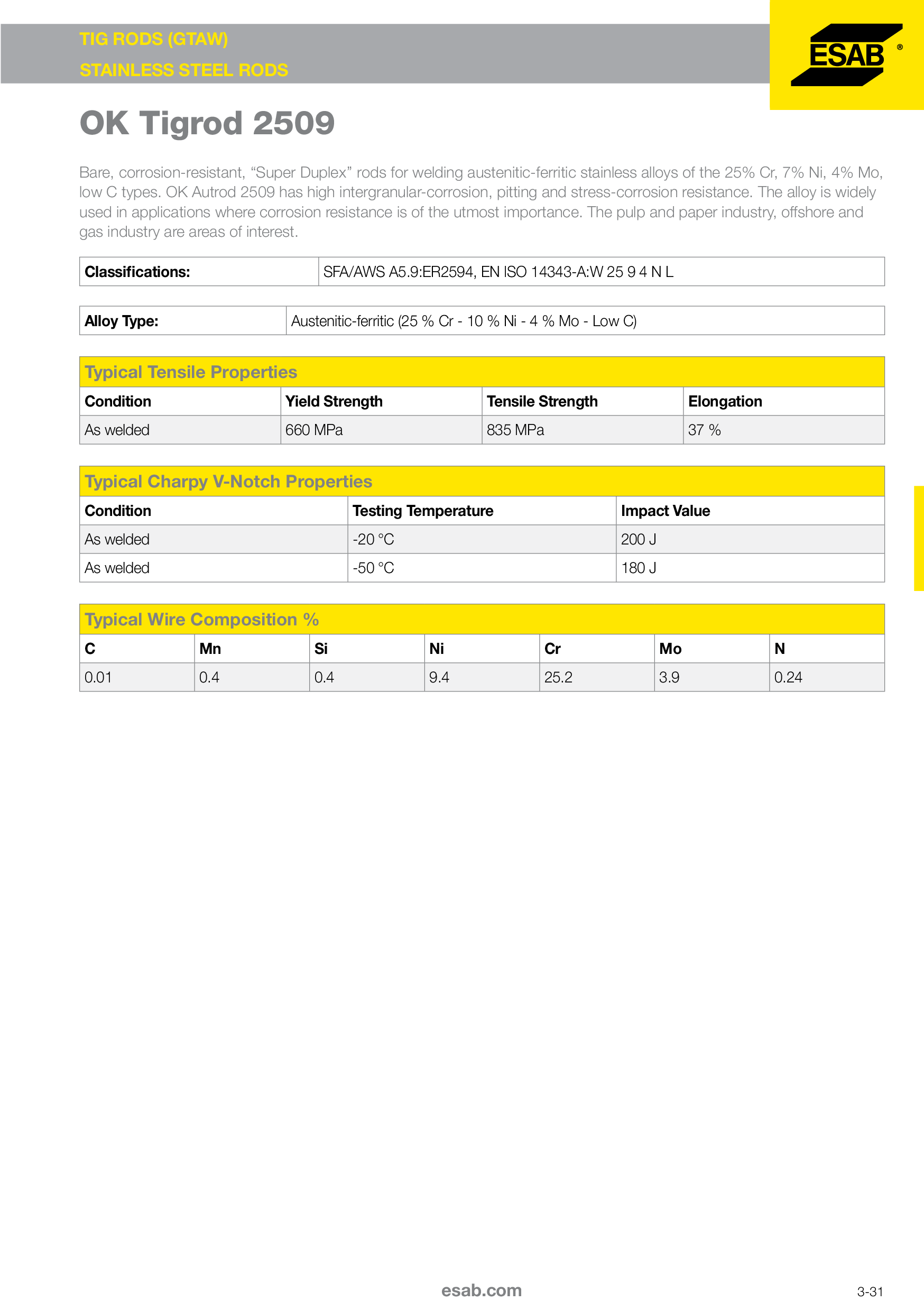 TIG RODS (GTAW)
STAINLESS STEEL RODS

ESAB®

OK Tigrod 2509

Bare, corrosion-resistant, “Super Duplex” rods for welding austenitic-ferritic stainless alloys of the 25% Cr, 7% Ni, 4% Mo, low C types. OK Autrod 2509 has high intergranular-corrosion, pitting and stress-corrosion resistance. The alloy is widely used in applications where corrosion resistance is of the utmost importance. The pulp and paper industry, offshore and gas industry are areas of interest.

| Classifications: | SFA/AWS A5.9:ER2594, EN ISO 14343-A:W 25 9 4 N L |
|---|---|

| Alloy Type: | Austenitic-ferritic (25 % Cr - 10 % Ni - 4 % Mo - Low C) |
|---|---|

Typical Tensile Properties

| Condition | Yield Strength | Tensile Strength | Elongation |
|---|---|---|---|
| As welded | 660 MPa | 835 MPa | 37 % |

Typical Charpy V-Notch Properties

| Condition | Testing Temperature | Impact Value |
|---|---|---|
| As welded | -20 °C | 200 J |
| As welded | -50 °C | 180 J |

Typical Wire Composition %

| C | Mn | Si | Ni | Cr | Mo | N |
|---|---|---|---|---|---|---|
| 0.01 | 0.4 | 0.4 | 9.4 | 25.2 | 3.9 | 0.24 |

esab.com

3-31